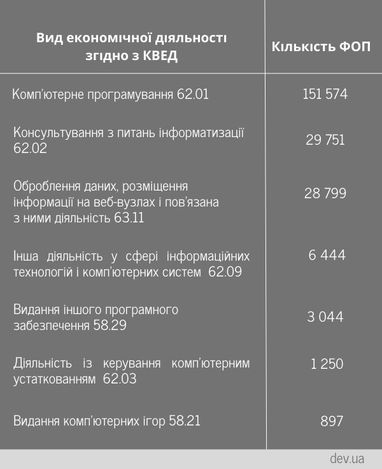 | Вид економічної діяльності згідно з КВЕД | Кількість ФОП |
|---|---|
| Комп'ютерне програмування 62.01 | 151 574 |
| Консультування з питань інформатизації 62.02 | 29 751 |
| Оброблення даних, розміщення інформації на веб-вузлах і пов'язана з ними діяльність 63.11 | 28 799 |
| Інша діяльність у сфері інформаційних технологій і комп'ютерних систем 62.09 | 6 444 |
| Видання іншого програмного забезпечення 58.29 | 3 044 |
| Діяльність із керування комп'ютерним устаткованням 62.03 | 1 250 |
| Видання комп'ютерних ігор 58.21 | 897 |

dev.ua